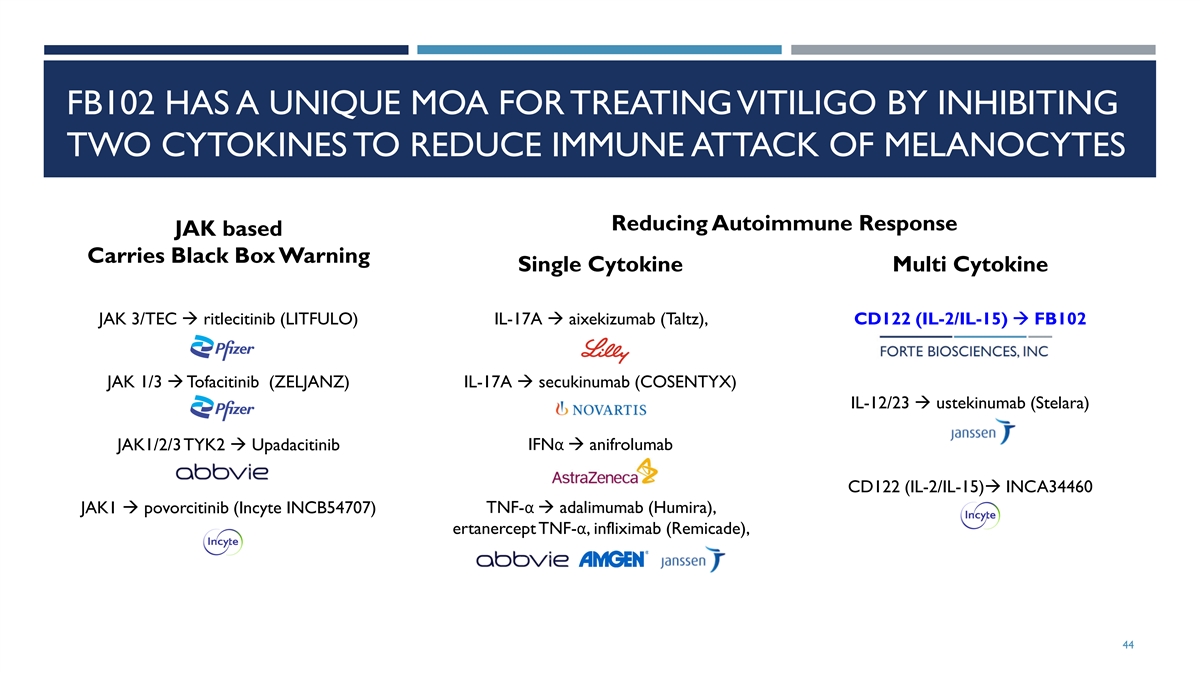 FB102 HAS A UNIQUE MOA FOR TREATING VITILIGO BY INHIBITING TWO CYTOKINES TO REDUCE IMMUNE ATTACK OF MELANOCYTES

JAK based
Carries Black Box Warning

JAK 3/TEC → ritlecitinib (LITFULO)
Pfizer

JAK 1/3 → Tofacitinib (ZELJANZ)
Pfizer

JAK1/2/3 TYK2 → Upadacitinib
abbvie

JAK1 → povorcitinib (Incyte INCB54707)
Incyte

Reducing Autoimmune Response

Single Cytokine

IL-17A → aixekizumab (Taltz),
Lilly

IL-17A → secukinumab (COSENTYX)
NOVARTIS

IFNα → anifrolumab
AstraZeneca

TNF-α → adalimumab (Humira), ertanercept TNF-α, infliximab (Remicade),
abbvie AMGEN janssen

Multi Cytokine

CD122 (IL-2/IL-15) → FB102
FORTE BIOSCIENCES, INC

IL-12/23 → ustekinumab (Stelara)
janssen

CD122 (IL-2/IL-15)→ INCA34460
Incyte

44